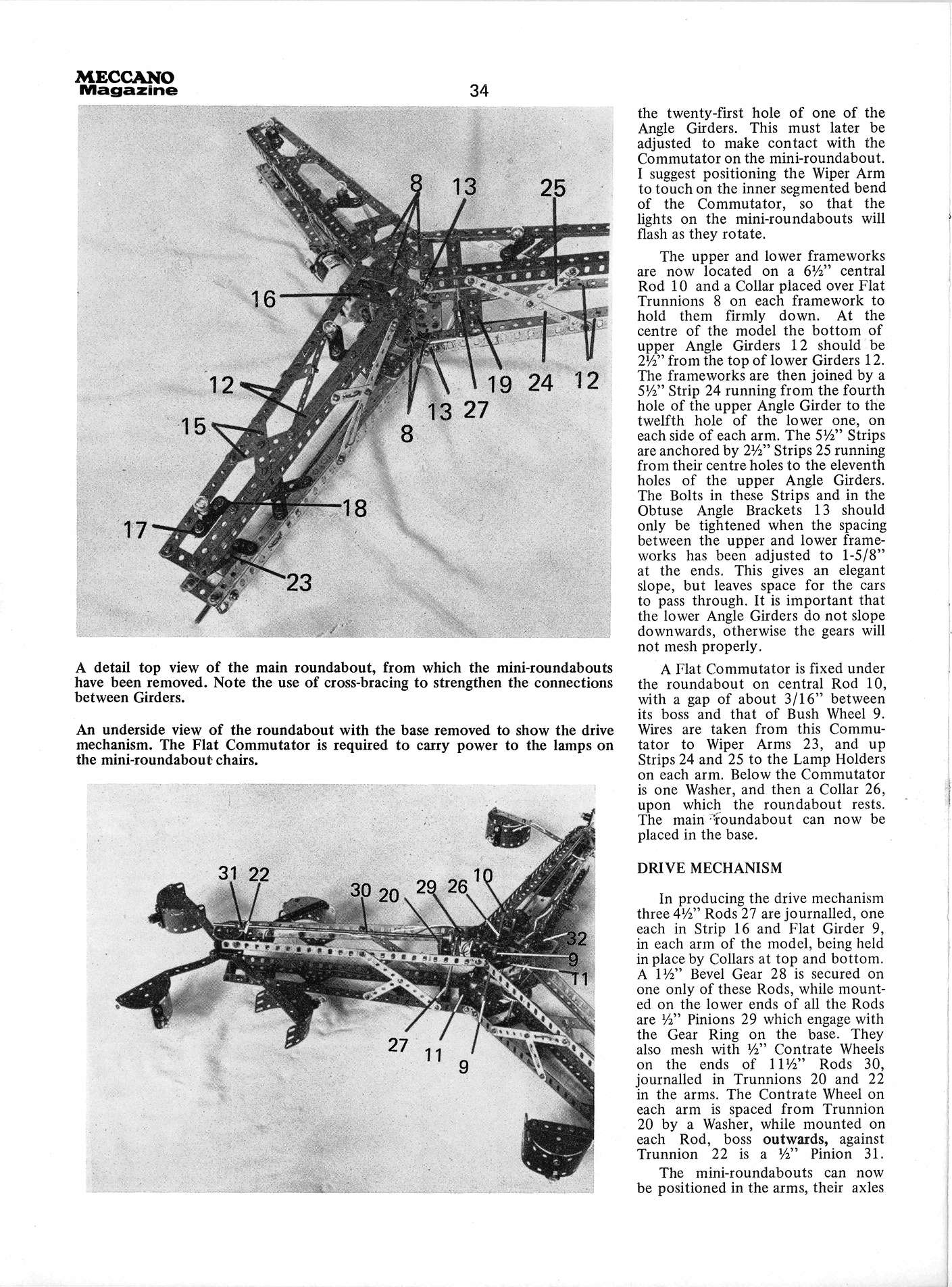 MECCANO Magazine

34

8 13 25

16

12

15

19 24 12

13 27

8

18

17

23

A detail top view of the main roundabout, from which the mini-roundabouts have been removed. Note the use of cross-bracing to strengthen the connections between Girders.

An underside view of the roundabout with the base removed to show the drive mechanism. The Flat Commutator is required to carry power to the lamps on the mini-roundabout chairs.

31 22 30 20 29 26 10

32

9

11

27 11 9

the twenty-first hole of one of the Angle Girders. This must later be adjusted to make contact with the Commutator on the mini-roundabout. I suggest positioning the Wiper Arm to touch on the inner segmented bend of the Commutator, so that the lights on the mini-roundabouts will flash as they rotate.

The upper and lower frameworks are now located on a 6½" central Rod 10 and a Collar placed over Flat Trunnions 8 on each framework to hold them firmly down. At the centre of the model the bottom of upper Angle Girders 12 should be 2½" from the top of lower Girders 12. The frameworks are then joined by a 5½" Strip 24 running from the fourth hole of the upper Angle Girder to the twelfth hole of the lower one, on each side of each arm. The 5½" Strips are anchored by 2½" Strips 25 running from their centre holes to the eleventh holes of the upper Angle Girders. The Bolts in these Strips and in the Obtuse Angle Brackets 13 should only be tightened when the spacing between the upper and lower frameworks has been adjusted to 1-5/8" at the ends. This gives an elegant slope, but leaves space for the cars to pass through. It is important that the lower Angle Girders do not slope downwards, otherwise the gears will not mesh properly.

A Flat Commutator is fixed under the roundabout on central Rod 10, with a gap of about 3/16" between its boss and that of Bush Wheel 9. Wires are taken from this Commutator to Wiper Arms 23, and up Strips 24 and 25 to the Lamp Holders on each arm. Below the Commutator is one Washer, and then a Collar 26, upon which the roundabout rests. The main roundabout can now be placed in the base.

DRIVE MECHANISM

In producing the drive mechanism three 4½" Rods 27 are journalled, one each in Strip 16 and Flat Girder 9, in each arm of the model, being held in place by Collars at top and bottom. A 1½" Bevel Gear 28 is secured on one only of these Rods, while mounted on the lower ends of all the Rods are ½" Pinions 29 which engage with the Gear Ring on the base. They also mesh with ½" Contrate Wheels on the ends of 11½" Rods 30, journalled in Trunnions 20 and 22 in the arms. The Contrate Wheel on each arm is spaced from Trunnion 20 by a Washer, while mounted on each Rod, boss outwards, against Trunnion 22 is a ½" Pinion 31.

The mini-roundabouts can now be positioned in the arms, their axles